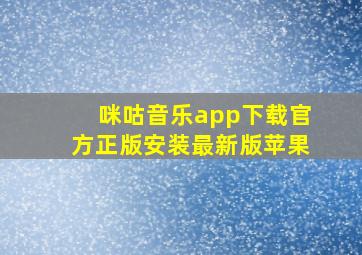 咪咕音乐app下载官方正版安装最新版苹果